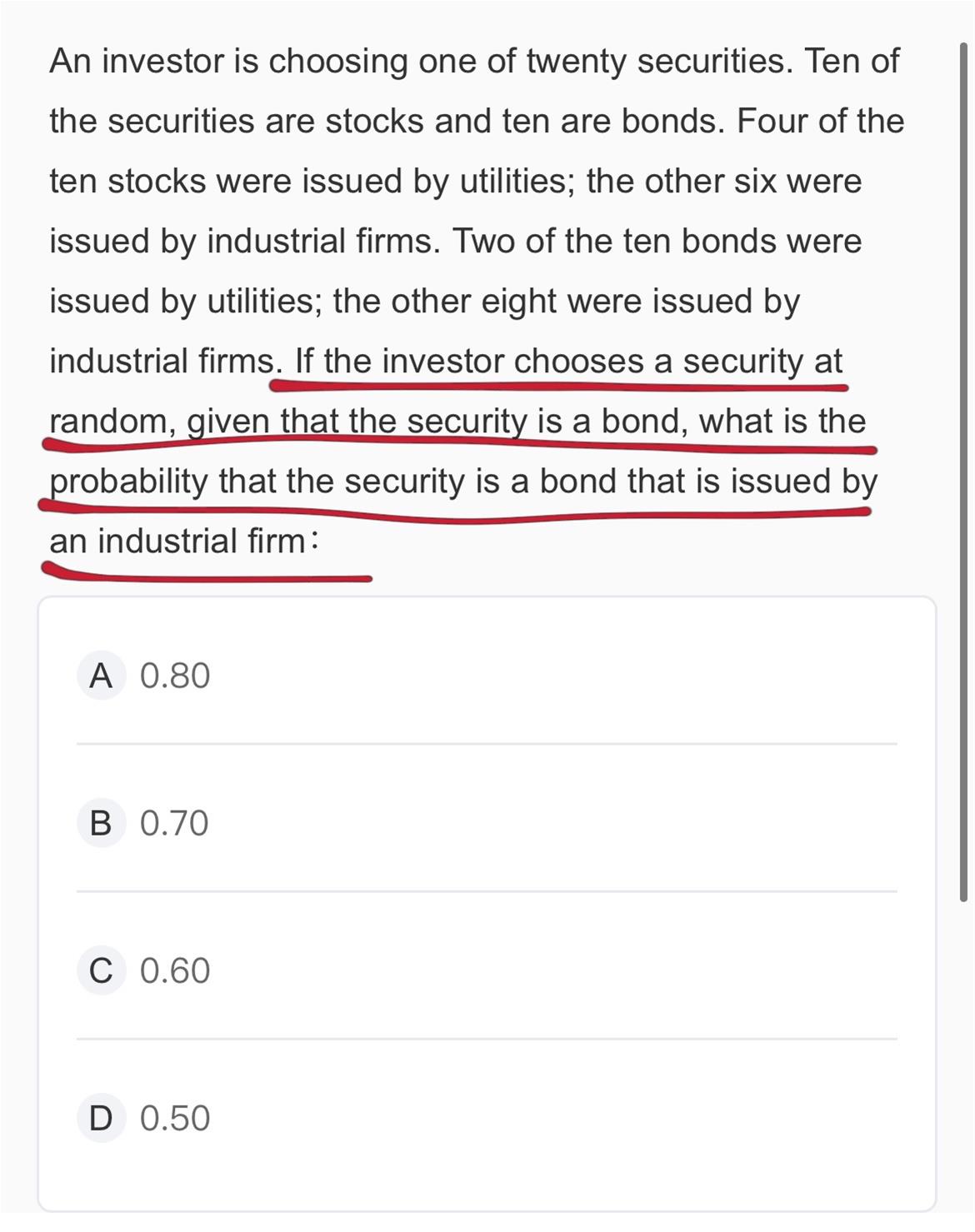 An investor is choosing one of twenty securities. Ten of the securities are stocks and ten are bonds. Four of the ten stocks were issued by utilities; the other six were issued by industrial firms. Two of the ten bonds were issued by utilities; the other eight were issued by industrial firms. If the investor chooses a security at random, given that the security is a bond, what is the probability that the security is a bond that is issued by an industrial firm：

A 0.80

B 0.70

C 0.60

D 0.50